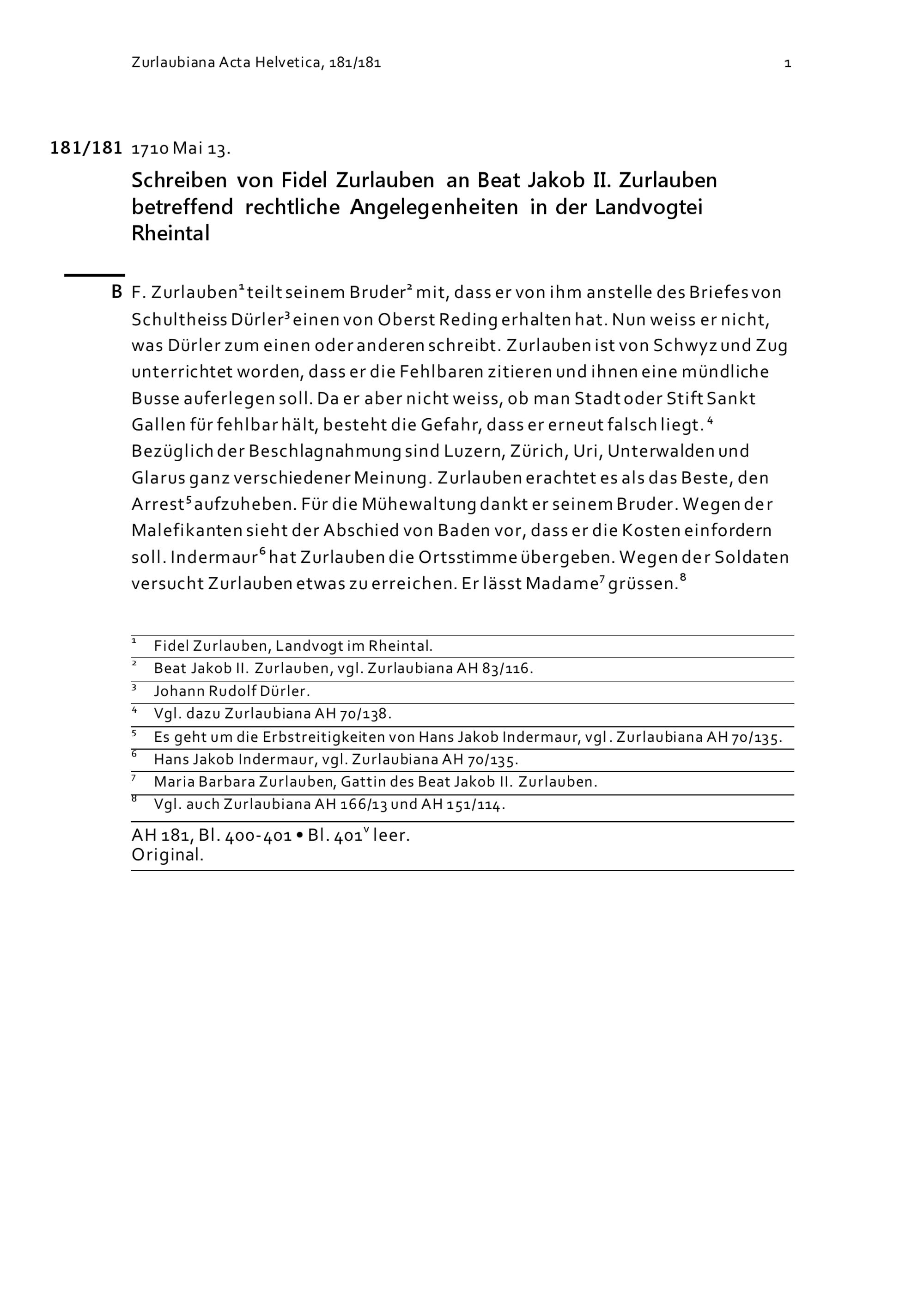 Zurlaubiana Acta Helvetica, 181/181 1

181/181 1710 Mai 13.

Schreiben von Fidel Zurlauben an Beat Jakob II. Zurlauben betreffend rechtliche Angelegenheiten in der Landvogtei Rheintal

B F. Zurlauben$^1$ teilt seinem Bruder$^2$ mit, dass er von ihm anstelle des Briefes von Schultheiss Dürler$^3$ einen von Oberst Reding erhalten hat. Nun weiss er nicht, was Dürler zum einen oder anderen schreibt. Zurlauben ist von Schwyz und Zug unterrichtet worden, dass er die Fehlbaren zitieren und ihnen eine mündliche Busse auferlegen soll. Da er aber nicht weiss, ob man Stadt oder Stift Sankt Gallen für fehlbar hält, besteht die Gefahr, dass er erneut falsch liegt.$^4$ Bezüglich der Beschlagnahmung sind Luzern, Zürich, Uri, Unterwalden und Glarus ganz verschiedener Meinung. Zurlauben erachtet es als das Beste, den Arrest$^5$ aufzuheben. Für die Mühewaltung dankt er seinem Bruder. Wegen der Malefikanten sieht der Abschied von Baden vor, dass er die Kosten einfordern soll. Indermaur$^6$ hat Zurlauben die Ortsstimme übergeben. Wegen der Soldaten versucht Zurlauben etwas zu erreichen. Er lässt Madame$^7$ grüssen.$^8$

$^1$ Fidel Zurlauben, Landvogt im Rheintal.
$^2$ Beat Jakob II. Zurlauben, vgl. Zurlaubiana AH 83/116.
$^3$ Johann Rudolf Dürler.
$^4$ Vgl. dazu Zurlaubiana AH 70/138.
$^5$ Es geht um die Erbstreitigkeiten von Hans Jakob Indermaur, vgl. Zurlaubiana AH 70/135.
$^6$ Hans Jakob Indermaur, vgl. Zurlaubiana AH 70/135.
$^7$ Maria Barbara Zurlauben, Gattin des Beat Jakob II. Zurlauben.
$^8$ Vgl. auch Zurlaubiana AH 166/13 und AH 151/114.

AH 181, Bl. 400-401 • Bl. 401$^v$ leer.
Original.